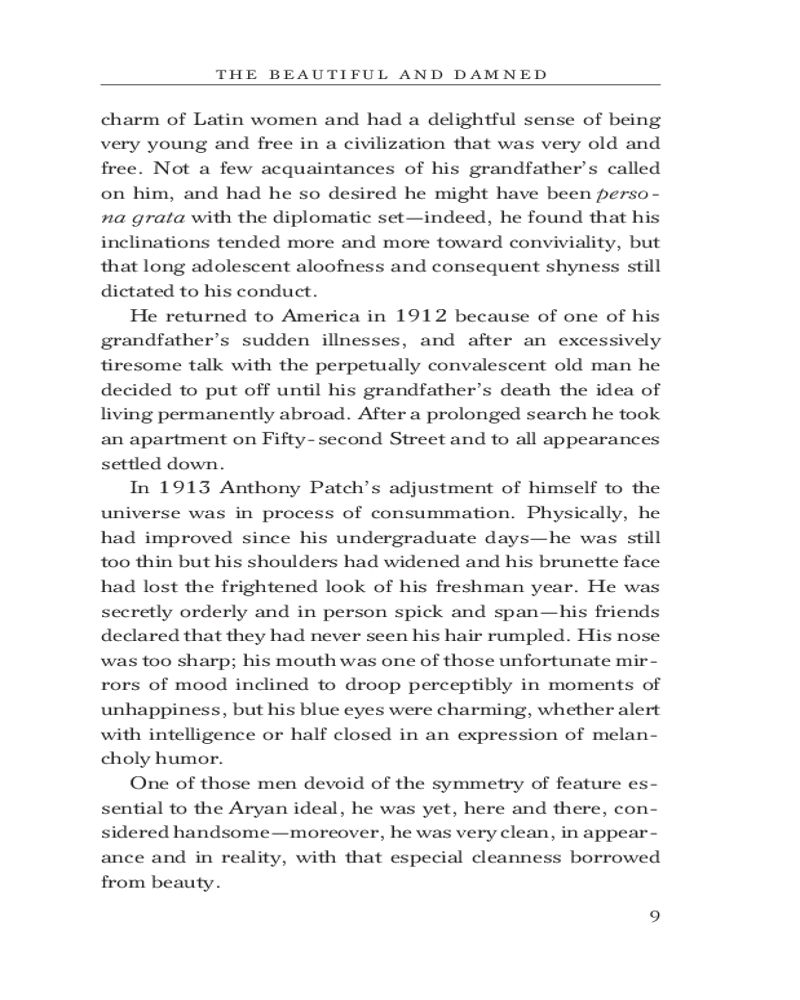 THE BEAUTIFUL AND DAMNED

charm of Latin women and had a delightful sense of being very young and free in a civilization that was very old and free. Not a few acquaintances of his grandfather's called on him, and had he so desired he might have been persona grata with the diplomatic set—indeed, he found that his inclinations tended more and more toward conviviality, but that long adolescent aloofness and consequent shyness still dictated to his conduct.

He returned to America in 1912 because of one of his grandfather's sudden illnesses, and after an excessively tiresome talk with the perpetually convalescent old man he decided to put off until his grandfather's death the idea of living permanently abroad. After a prolonged search he took an apartment on Fifty-second Street and to all appearances settled down.

In 1913 Anthony Patch's adjustment of himself to the universe was in process of consummation. Physically, he had improved since his undergraduate days—he was still too thin but his shoulders had widened and his brunette face had lost the frightened look of his freshman year. He was secretly orderly and in person spick and span—his friends declared that they had never seen his hair rumpled. His nose was too sharp; his mouth was one of those unfortunate mirrors of mood inclined to droop perceptibly in moments of unhappiness, but his blue eyes were charming, whether alert with intelligence or half closed in an expression of melancholy humor.

One of those men devoid of the symmetry of feature essential to the Aryan ideal, he was yet, here and there, considered handsome—moreover, he was very clean, in appearance and in reality, with that especial cleanness borrowed from beauty.

9